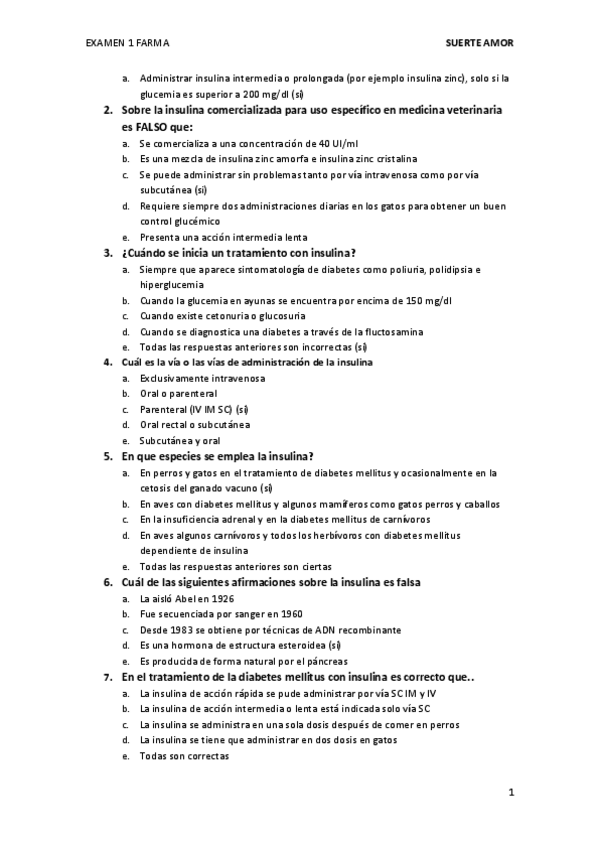 EXAMEN 1 FARMA

SUERTE AMOR

a. Administrar insulina intermedia o prolongada (por ejemplo insulina zinc), solo si la glucemia es superior a 200 mg/dl (si)

2. Sobre la insulina comercializada para uso específico en medicina veterinaria es FALSO que:

a. Se comercializa a una concentración de 40 UI/ml
b. Es una mezcla de insulina zinc amorfa e insulina zinc cristalina
c. Se puede administrar sin problemas tanto por vía intravenosa como por vía subcutánea (si)
d. Requiere siempre dos administraciones diarias en los gatos para obtener un buen control glucémico
e. Presenta una acción intermedia lenta

3. ¿Cuándo se inicia un tratamiento con insulina?

a. Siempre que aparece sintomatología de diabetes como poliuria, polidipsia e hiperglucemia
b. Cuando la glucemia en ayunas se encuentra por encima de 150 mg/dl
c. Cuando existe cetonuria o glucosuria
d. Cuando se diagnostica una diabetes a través de la fluctosamina
e. Todas las respuestas anteriores son incorrectas (si)

4. Cuál es la vía o las vías de administración de la insulina

a. Exclusivamente intravenosa
b. Oral o parenteral
c. Parenteral (IV IM SC) (si)
d. Oral rectal o subcutánea
e. Subcutánea y oral

5. En que especies se emplea la insulina?

a. En perros y gatos en el tratamiento de diabetes mellitus y ocasionalmente en la cetosis del ganado vacuno (si)
b. En aves con diabetes mellitus y algunos mamíferos como gatos perros y caballos
c. En la insuficiencia adrenal y en la diabetes mellitus de carnívoros
d. En aves algunos carnívoros y todos los herbívoros con diabetes mellitus dependiente de insulina
e. Todas las respuestas anteriores son ciertas

6. Cuál de las siguientes afirmaciones sobre la insulina es falsa

a. La aisló Abel en 1926
b. Fue secuenciada por sanger en 1960
c. Desde 1983 se obtiene por técnicas de ADN recombinante
d. Es una hormona de estructura esteroidea (si)
e. Es producida de forma natural por el páncreas

7. En el tratamiento de la diabetes mellitus con insulina es correcto que..

a. La insulina de acción rápida se pude administrar por vía SC IM y IV
b. La insulina de acción intermedia o lenta está indicada solo vía SC
c. La insulina se administra en una sola dosis después de comer en perros
d. La insulina se tiene que administrar en dos dosis en gatos
e. Todas son correctas

1